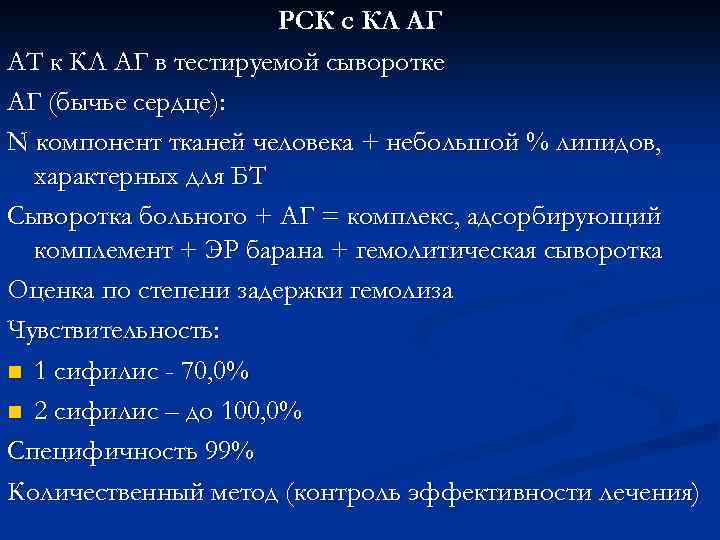 РСК с КЛ АГ

АТ к КЛ АГ в тестируемой сыворотке

АГ (бычье сердце):

N компонент тканей человека + небольшой % липидов, характерных для БТ

Сыворотка больного + АГ = комплекс, адсорбирующий комплемент + ЭР барана + гемолитическая сыворотка

Оценка по степени задержки гемолиза

Чувствительность:

- 1 сифилис - 70,0%
- 2 сифилис – до 100,0%

Специфичность 99%

Количественный метод (контроль эффективности лечения)